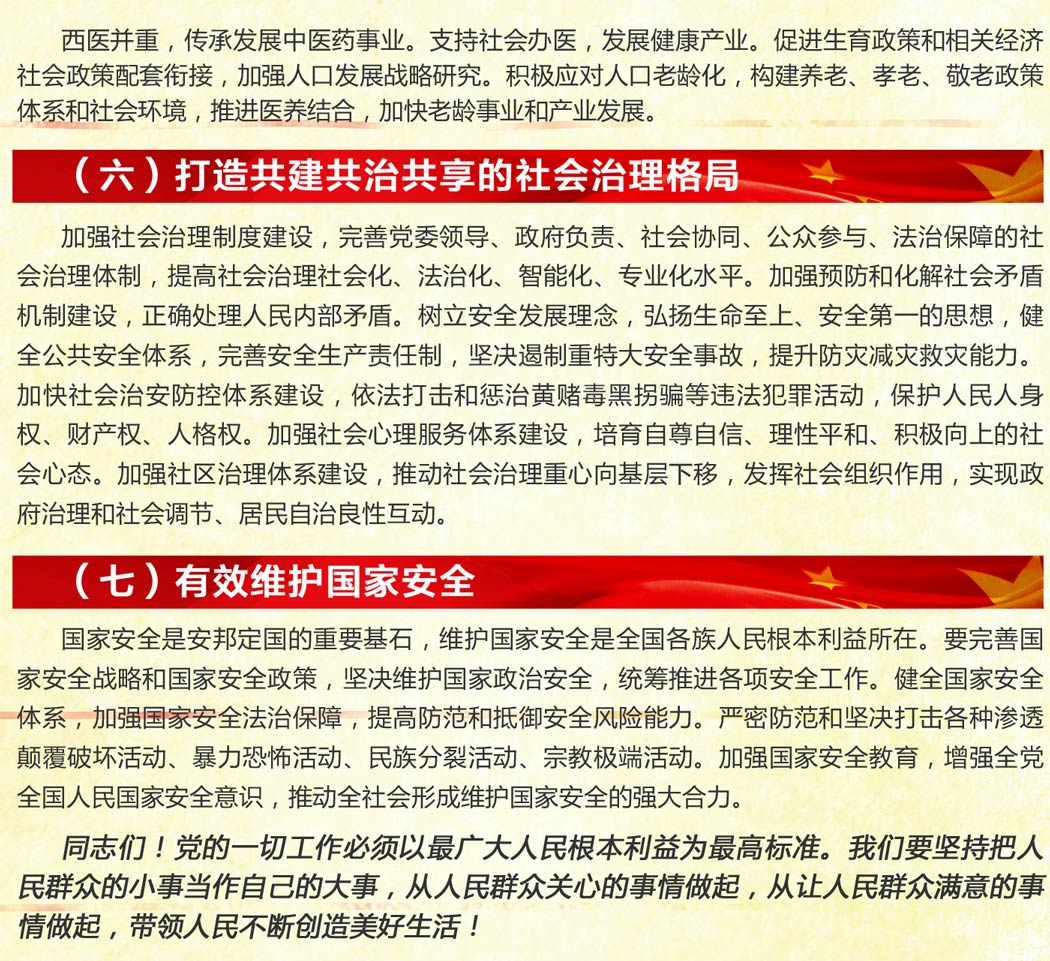 西医并重，传承发展中医药事业。支持社会办医，发展健康产业。促进生育政策和相关经济社会政策配套衔接，加强人口发展战略研究。积极应对人口老龄化，构建养老、孝老、敬老政策体系和社会环境，推进医养结合，加快老龄事业和产业发展。

（六）打造共建共治共享的社会治理格局

加强社会治理制度建设，完善党委领导、政府负责、社会协同、公众参与、法治保障的社会治理体制，提高社会治理社会化、法治化、智能化、专业化水平。加强预防和化解社会矛盾机制建设，正确处理人民内部矛盾。树立安全发展理念，弘扬生命至上、安全第一的思想，健全公共安全体系，完善安全生产责任制，坚决遏制重特大安全事故，提升防灾减灾救灾能力。加快社会治安防控体系建设，依法打击和惩治黄赌毒黑拐骗等违法犯罪活动，保护人民人身权、财产权、人格权。加强社会心理服务体系建设，培育自尊自信、理性平和、积极向上的社会心态。加强社区治理体系建设，推动社会治理重心向基层下移，发挥社会组织作用，实现政府治理和社会调节、居民自治良性互动。

（七）有效维护国家安全

国家安全是安邦定国的重要基石，维护国家安全是全国各族人民根本利益所在。要完善国家安全战略和国家安全政策，坚决维护国家政治安全，统筹推进各项安全工作。健全国家安全体系，加强国家安全法治保障，提高防范和抵御安全风险能力。严密防范和坚决打击各种渗透颠覆破坏活动、暴力恐怖活动、民族分裂活动、宗教极端活动。加强国家安全教育，增强全党全国人民国家安全意识，推动全社会形成维护国家安全的强大合力。

同志们！党的一切工作必须以最广大人民根本利益为最高标准。我们要坚持把人民群众的小事当作自己的大事，从人民群众关心的事情做起，从让人民群众满意的事情做起，带领人民不断创造美好生活！